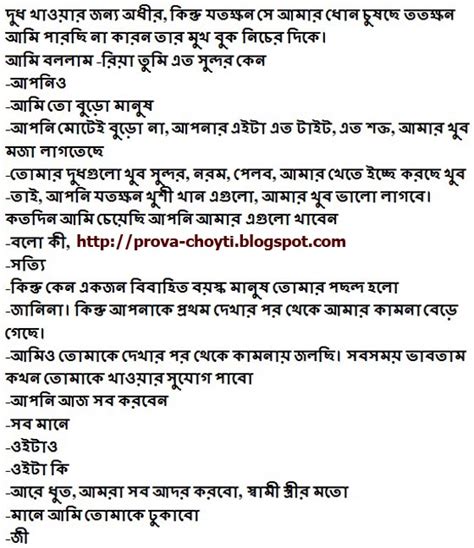 দুধ খাওয়ার জন্য অধীর, কিন্তু যতক্ষন সে আমার ধোন চুষছে ততক্ষন আমি পারছি না কারন তার মুখ বুক নিচের দিকে।
আমি বললাম -রিয়া তুমি এত সুন্দর কেন
-আপনিও
-আমি তো বুড়ো মানুষ
-আপনি মোটেই বুড়ো না, আপনার এইটা এত টাইট, এত শক্ত, আমার খুব মজা লাগতেছে
-তোমার দুধগুলো খুব সুন্দর, নরম, পেলব, আমার খেতে ইচ্ছে করছে খুব
-তাই, আপনি যতক্ষন খুশী খান এগুলো, আমার খুব ভালো লাগবে। কতদিন আমি চেয়েছি আপনি আমার এগুলো খাবেন
-বলো কী, http://prova-choyti.blogspot.com
-সত্যি
-কিন্তু কেন একজন বিবাহিত বয়স্ক মানুষ তোমার পছন্দ হলো
-জানিনা। কিন্তু আপনাকে প্রথম দেখার পর থেকে আমার কামনা বেড়ে গেছে।
-আমিও তোমাকে দেখার পর থেকে কামনায় জলছি। সবসময় ভাবতাম কখন তোমাকে খাওয়ার সুযোগ পাবো
-আপনি আজ সব করবেন
-সব মানে
-ওইটাও
-ওইটা কি
-আরে ধুত, আমরা সব আদর করবো, স্বামী স্ত্রীর মতো
-মানে আমি তোমাকে ঢুকাবো
-জী